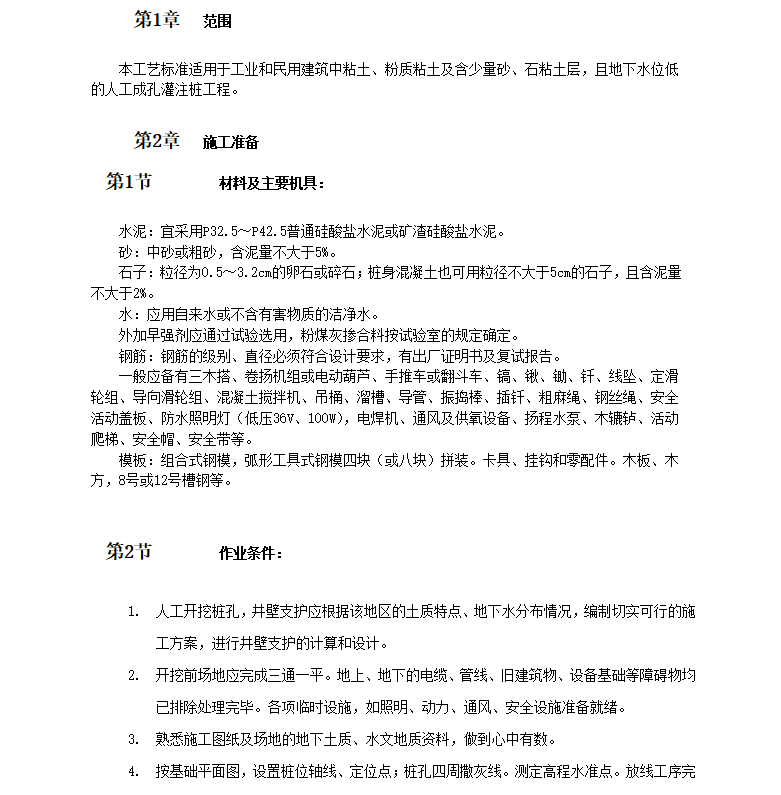 第1章　范围

本工艺标准适用于工业和民用建筑中粘土、粉质粘土及含少量砂、石粘土层，且地下水位低的人工成孔灌注桩工程。

第2章　施工准备

第1节　材料及主要机具：

水泥：宜采用P32.5～P42.5普通硅酸盐水泥或矿渣硅酸盐水泥。
砂：中砂或粗砂，含泥量不大于5%。
石子：粒径为0.5～3.2cm的卵石或碎石；桩身混凝土也可用粒径不大于5cm的石子，且含泥量不大于2%。
水：应用自来水或不含有害物质的洁净水。
外加早强剂应通过试验选用，粉煤灰掺合料按试验室的规定确定。
钢筋：钢筋的级别、直径必须符合设计要求，有出厂证明书及复试报告。
一般应备有三木搭、卷扬机组或电动葫芦、手推车或翻斗车、镐、锹、锄、钎、线坠、定滑轮组、导向滑轮组、混凝土搅拌机、吊桶、溜槽、导管、振捣棒、插钎、粗麻绳、钢丝绳、安全活动盖板、防水照明灯（低压36V、100W），电焊机、通风及供氧设备、扬程水泵、木辘轳、活动爬梯、安全帽、安全带等。
模板：组合式钢模，弧形工具式钢模四块（或八块）拼装。卡具、挂钩和零配件。木板、木方，8号或12号槽钢等。

第2节　作业条件：

1. 人工开挖桩孔，井壁支护应根据该地区的土质特点、地下水分布情况，编制切实可行的施工方案，进行井壁支护的计算和设计。
2. 开挖前场地应完成三通一平。地上、地下的电缆、管线、旧建筑物、设备基础等障碍物均已排除处理完毕。各项临时设施，如照明、动力、通风、安全设施准备就绪。
3. 熟悉施工图纸及场地的地下土质、水文地质资料，做到心中有数。
4. 按基础平面图，设置桩位轴线、定位点；桩孔四周撒灰线。测定高程水准点。放线工序完